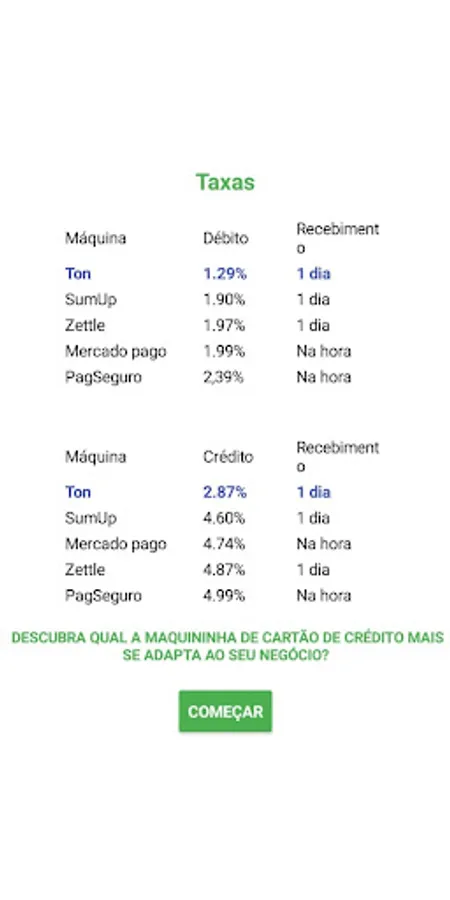 Taxas

| Máquina | Débito | Recebimento |
|---|---|---|
| Ton | 1.29% | 1 dia |
| SumUp | 1.90% | 1 dia |
| Zettle | 1.97% | 1 dia |
| Mercado pago | 1.99% | Na hora |
| PagSeguro | 2,39% | Na hora |

| Máquina | Crédito | Recebimento |
|---|---|---|
| Ton | 2.87% | 1 dia |
| SumUp | 4.60% | 1 dia |
| Mercado pago | 4.74% | Na hora |
| Zettle | 4.87% | 1 dia |
| PagSeguro | 4.99% | Na hora |

DESCUBRA QUAL A MAQUININHA DE CARTÃO DE CRÉDITO MAIS SE ADAPTA AO SEU NEGÓCIO?

COMEÇAR